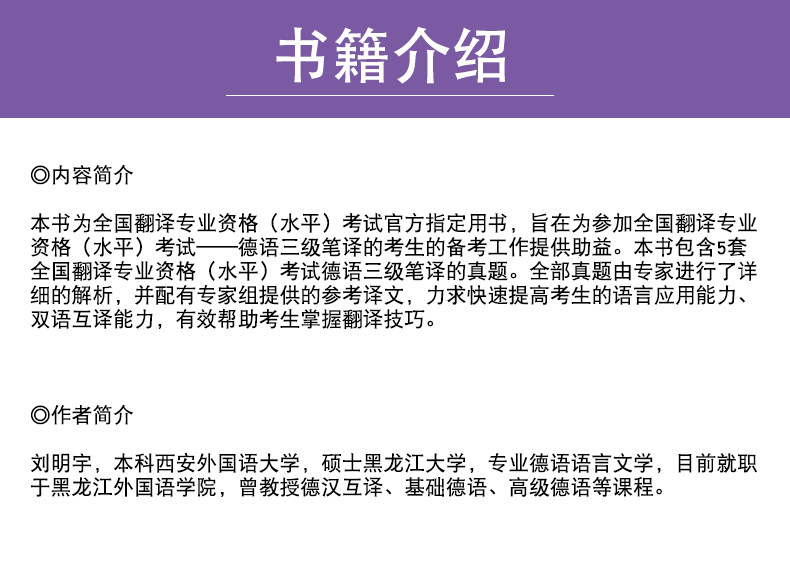 书籍介绍

◎内容简介

本书为全国翻译专业资格（水平）考试官方指定用书，旨在为参加全国翻译专业资格（水平）考试——德语三级笔译的考生的备考工作提供助益。本书包含5套全国翻译专业资格（水平）考试德语三级笔译的真题。全部真题由专家进行了详细的解析，并配有专家组提供的参考译文，力求快速提高考生的语言应用能力、双语互译能力，有效帮助考生掌握翻译技巧。

◎作者简介

刘明宇，本科西安外国语大学，硕士黑龙江大学，专业德语语言文学，目前就职于黑龙江外国语学院，曾教授德汉互译、基础德语、高级德语等课程。